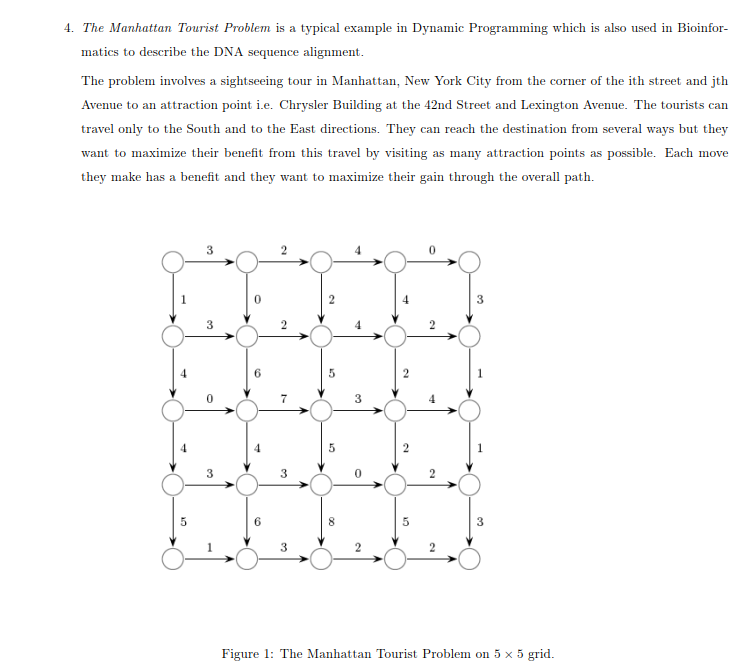 4. The Manhattan Tourist Problem is a typical example in Dynamic Programming which is also used in Bioinformatics to describe the DNA sequence alignment.

The problem involves a sightseeing tour in Manhattan, New York City from the corner of the ith street and jth Avenue to an attraction point i.e. Chrysler Building at the 42nd Street and Lexington Avenue. The tourists can travel only to the South and to the East directions. They can reach the destination from several ways but they want to maximize their benefit from this travel by visiting as many attraction points as possible. Each move they make has a benefit and they want to maximize their gain through the overall path.

3 2 4 0
1 0 2 4 3
3 2 4 2
4 6 5 2 1
0 7 3 4
4 4 5 2 1
3 3 0 2
5 6 8 5 3
1 3 2 2

Figure 1: The Manhattan Tourist Problem on $5 \times 5$ grid.